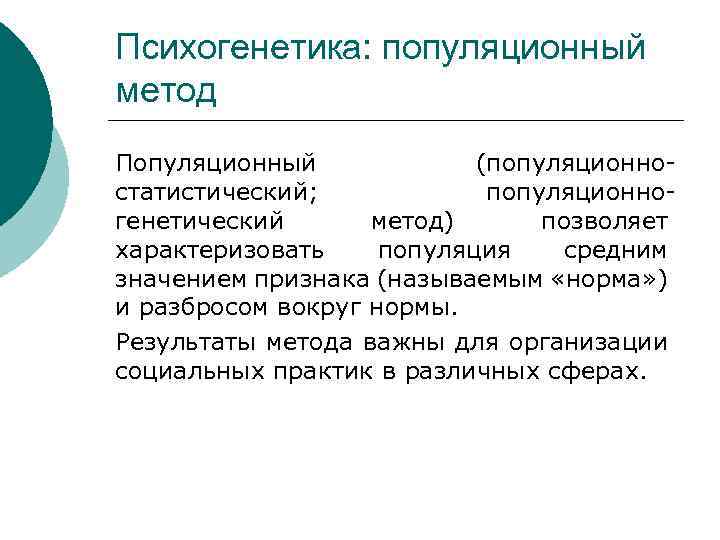 Психогенетика: популяционный метод

Популяционный (популяционно-статистический; популяционно-генетический метод) позволяет характеризовать популяция средним значением признака (называемым «норма») и разбросом вокруг нормы.

Результаты метода важны для организации социальных практик в различных сферах.